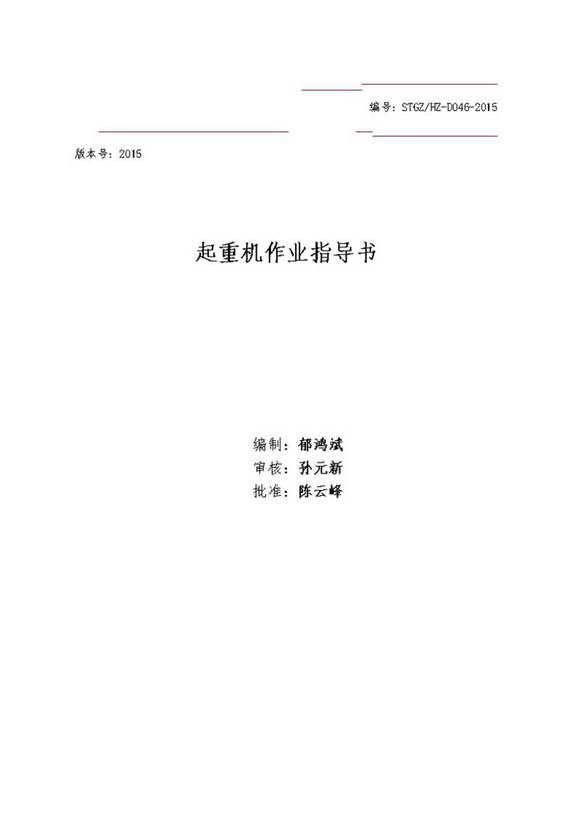 编号：STGZ/HZ-D046-2015

版本号：2015

起重机作业指导书

编制：郁鸿斌
审核：孙元新
批准：陈云峰